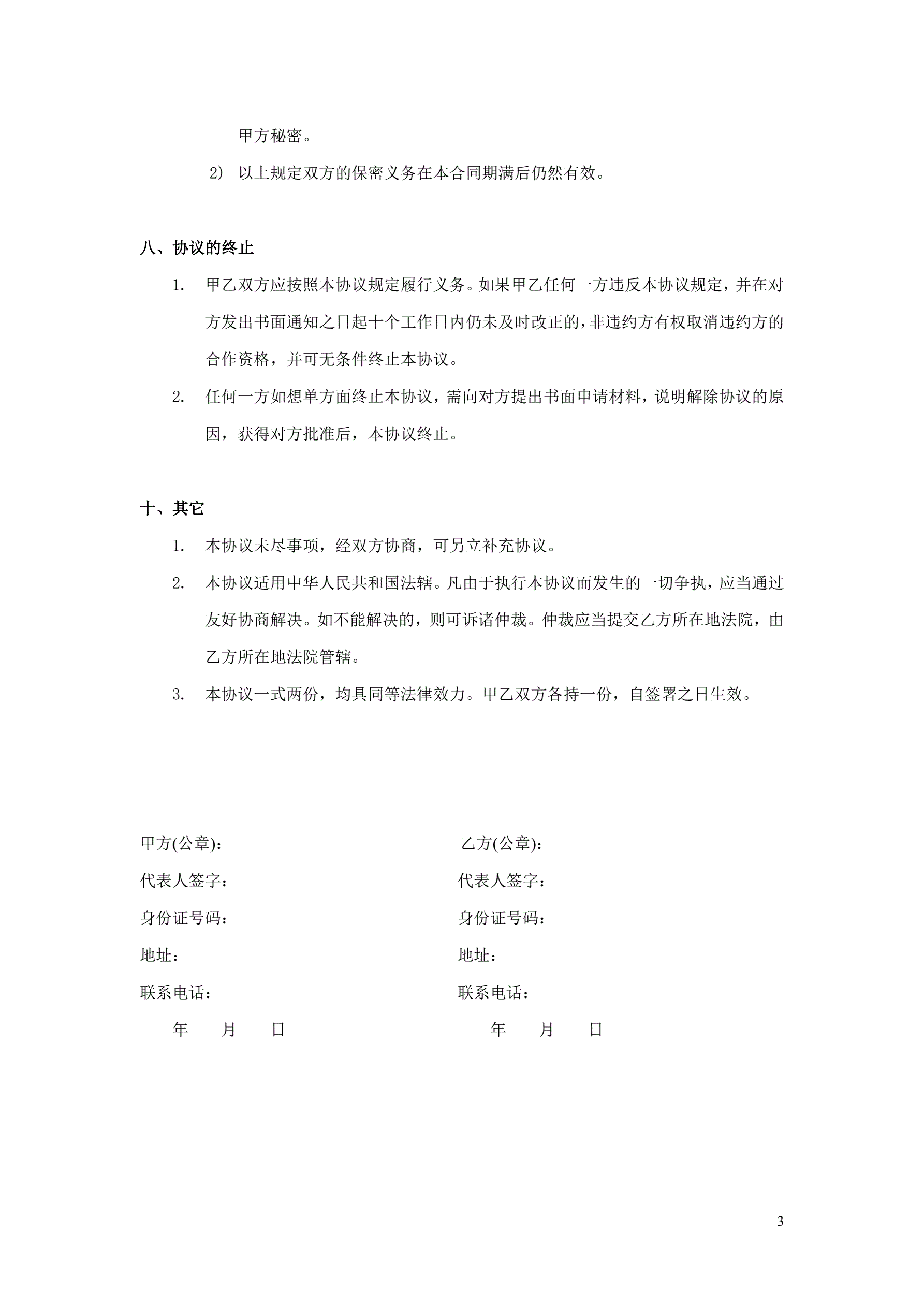 甲方秘密。

2) 以上规定双方的保密义务在本合同期满后仍然有效。

八、协议的终止

1. 甲乙双方应按照本协议规定履行义务。如果甲乙任何一方违反本协议规定，并在对方发出书面通知之日起十个工作日内仍未及时改正的，非违约方有权取消违约方的合作资格，并可无条件终止本协议。

2. 任何一方如想单方面终止本协议，需向对方提出书面申请材料，说明解除协议的原因，获得对方批准后，本协议终止。

十、其它

1. 本协议未尽事项，经双方协商，可另立补充协议。

2. 本协议适用中华人民共和国法辖。凡由于执行本协议而发生的一切争执，应当通过友好协商解决。如不能解决的，则可诉诸仲裁。仲裁应当提交乙方所在地法院，由乙方所在地法院管辖。

3. 本协议一式两份，均具同等法律效力。甲乙双方各持一份，自签署之日生效。

甲方(公章)：
代表人签字：
身份证号码：
地址：
联系电话：
年 月 日

乙方(公章)：
代表人签字：
身份证号码：
地址：
联系电话：
年 月 日

3